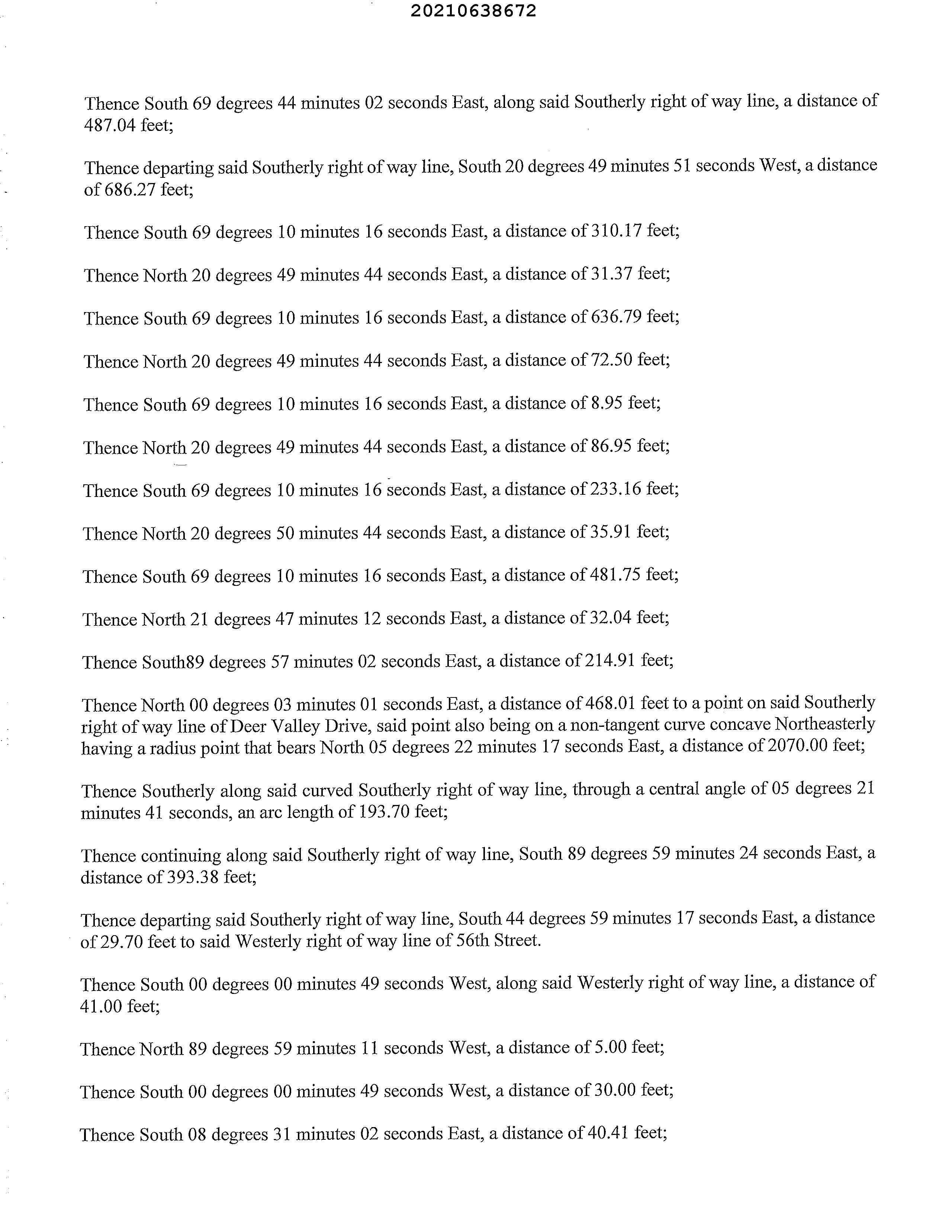 20210638672

Thence South 69 degrees 44 minutes 02 seconds East, along said Southerly right of way line, a distance of 487.04 feet;

Thence departing said Southerly right of way line, South 20 degrees 49 minutes 51 seconds West, a distance of 686.27 feet;

Thence South 69 degrees 10 minutes 16 seconds East, a distance of 310.17 feet;

Thence North 20 degrees 49 minutes 44 seconds East, a distance of 31.37 feet;

Thence South 69 degrees 10 minutes 16 seconds East, a distance of 636.79 feet;

Thence North 20 degrees 49 minutes 44 seconds East, a distance of 72.50 feet;

Thence South 69 degrees 10 minutes 16 seconds East, a distance of 8.95 feet;

Thence North 20 degrees 49 minutes 44 seconds East, a distance of 86.95 feet;

Thence South 69 degrees 10 minutes 16 seconds East, a distance of 233.16 feet;

Thence North 20 degrees 50 minutes 44 seconds East, a distance of 35.91 feet;

Thence South 69 degrees 10 minutes 16 seconds East, a distance of 481.75 feet;

Thence North 21 degrees 47 minutes 12 seconds East, a distance of 32.04 feet;

Thence South89 degrees 57 minutes 02 seconds East, a distance of 214.91 feet;

Thence North 00 degrees 03 minutes 01 seconds East, a distance of 468.01 feet to a point on said Southerly right of way line of Deer Valley Drive, said point also being on a non-tangent curve concave Northeasterly having a radius point that bears North 05 degrees 22 minutes 17 seconds East, a distance of 2070.00 feet;

Thence Southerly along said curved Southerly right of way line, through a central angle of 05 degrees 21 minutes 41 seconds, an arc length of 193.70 feet;

Thence continuing along said Southerly right of way line, South 89 degrees 59 minutes 24 seconds East, a distance of 393.38 feet;

Thence departing said Southerly right of way line, South 44 degrees 59 minutes 17 seconds East, a distance of 29.70 feet to said Westerly right of way line of 56th Street.

Thence South 00 degrees 00 minutes 49 seconds West, along said Westerly right of way line, a distance of 41.00 feet;

Thence North 89 degrees 59 minutes 11 seconds West, a distance of 5.00 feet;

Thence South 00 degrees 00 minutes 49 seconds West, a distance of 30.00 feet;

Thence South 08 degrees 31 minutes 02 seconds East, a distance of 40.41 feet;